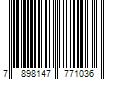 7 898147 771036